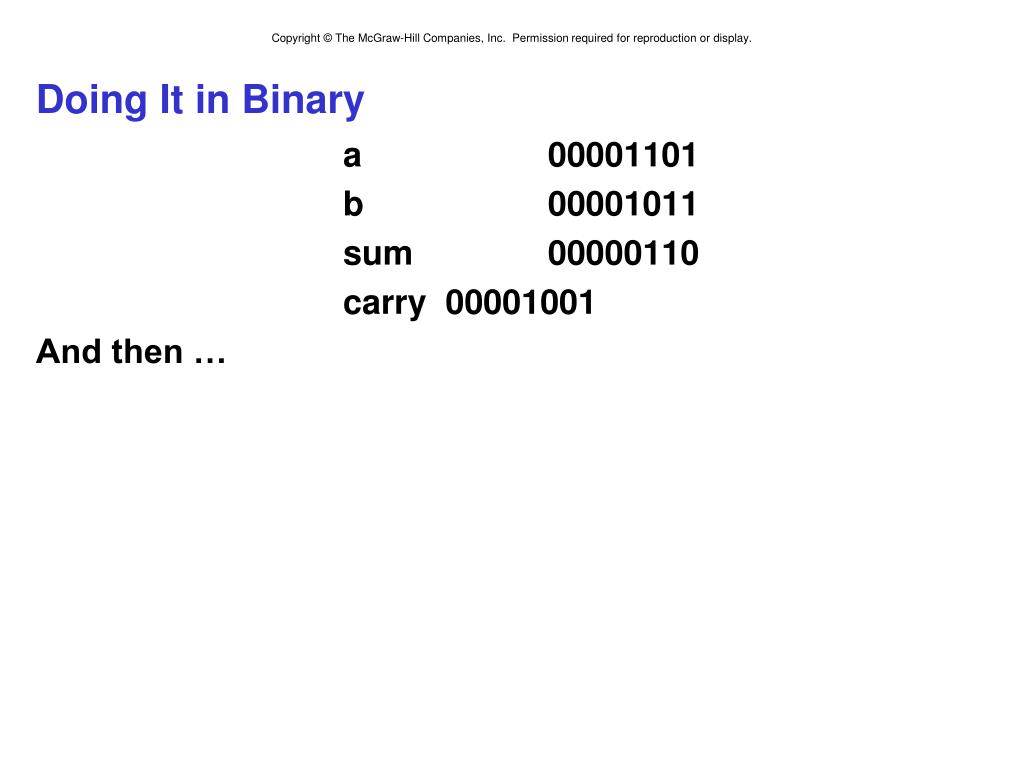 Copyright © The McGraw-Hill Companies, Inc. Permission required for reproduction or display.

Doing It in Binary

a 00001101
b 00001011
sum 00000110
carry 00001001

And then …